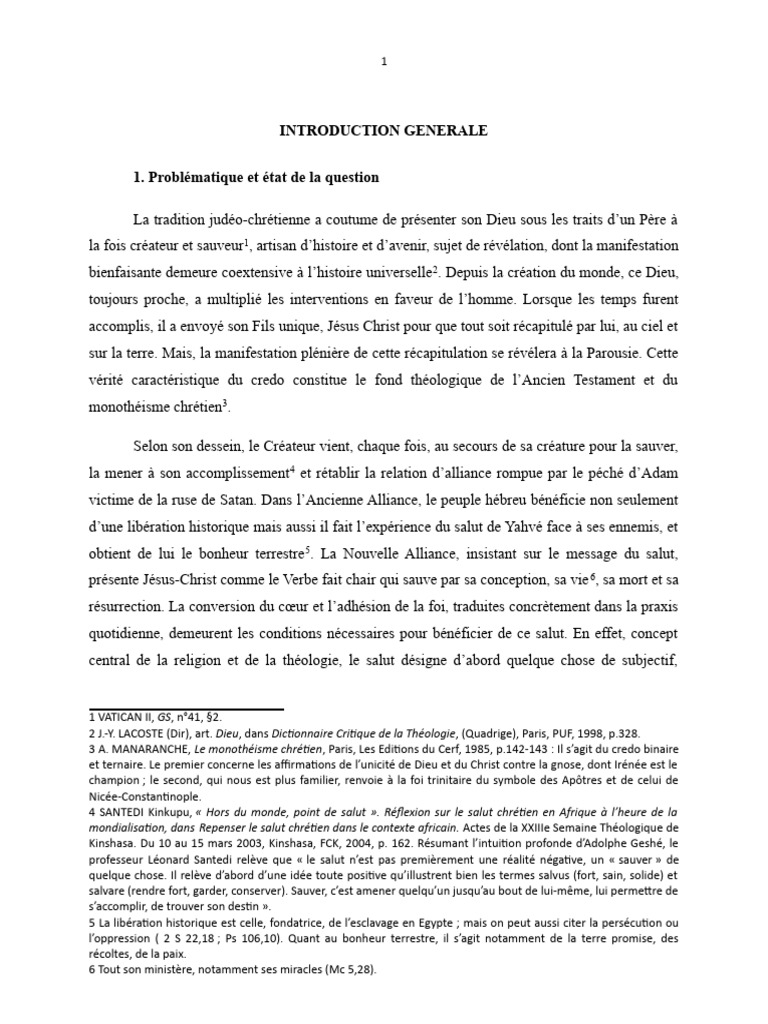 1

INTRODUCTION GENERALE

1. Problématique et état de la question

La tradition judéo-chrétienne a coutume de présenter son Dieu sous les traits d'un Père à la fois créateur et sauveur$^1$, artisan d'histoire et d'avenir, sujet de révélation, dont la manifestation bienfaisante demeure coextensive à l'histoire universelle$^2$. Depuis la création du monde, ce Dieu, toujours proche, a multiplié les interventions en faveur de l'homme. Lorsque les temps furent accomplis, il a envoyé son Fils unique, Jésus Christ pour que tout soit récapitulé par lui, au ciel et sur la terre. Mais, la manifestation plénière de cette récapitulation se révélera à la Parousie. Cette vérité caractéristique du credo constitue le fond théologique de l'Ancien Testament et du monothéisme chrétien$^3$.

Selon son dessein, le Créateur vient, chaque fois, au secours de sa créature pour la sauver, la mener à son accomplissement$^4$ et rétablir la relation d'alliance rompue par le péché d'Adam victime de la ruse de Satan. Dans l'Ancienne Alliance, le peuple hébreu bénéficie non seulement d'une libération historique mais aussi il fait l'expérience du salut de Yahvé face à ses ennemis, et obtient de lui le bonheur terrestre$^5$. La Nouvelle Alliance, insistant sur le message du salut, présente Jésus-Christ comme le Verbe fait chair qui sauve par sa conception, sa vie$^6$, sa mort et sa résurrection. La conversion du cœur et l'adhésion de la foi, traduites concrètement dans la praxis quotidienne, demeurent les conditions nécessaires pour bénéficier de ce salut. En effet, concept central de la religion et de la théologie, le salut désigne d'abord quelque chose de subjectif,

1 VATICAN II, GS, n°41, §2.
2 J.-Y. LACOSTE (Dir), art. Dieu, dans Dictionnaire Critique de la Théologie, (Quadrige), Paris, PUF, 1998, p.328.
3 A. MANARANCHE, Le monothéisme chrétien, Paris, Les Editions du Cerf, 1985, p.142-143 : Il s'agit du credo binaire et ternaire. Le premier concerne les affirmations de l'unicité de Dieu et du Christ contre la gnose, dont Irénée est le champion ; le second, qui nous est plus familier, renvoie à la foi trinitaire du symbole des Apôtres et de celui de Nicée-Constantinople.
4 SANTEDI Kinkupu, « Hors du monde, point de salut ». Réflexion sur le salut chrétien en Afrique à l'heure de la mondialisation, dans Repenser le salut chrétien dans le contexte africain. Actes de la XXIIIe Semaine Théologique de Kinshasa. Du 10 au 15 mars 2003, Kinshasa, FCK, 2004, p. 162. Résumant l'intuition profonde d'Adolphe Geshé, le professeur Léonard Santedi relève que « le salut n'est pas premièrement une réalité négative, un « sauver » de quelque chose. Il relève d'abord d'une idée toute positive qu'illustrent bien les termes salvus (fort, sain, solide) et salvare (rendre fort, garder, conserver). Sauver, c'est amener quelqu'un jusqu'au bout de lui-même, lui permettre de s'accomplir, de trouver son destin ».
5 La libération historique est celle, fondatrice, de l'esclavage en Egypte ; mais on peut aussi citer la persécution ou l'oppression ( 2 S 22,18 ; Ps 106,10). Quant au bonheur terrestre, il s'agit notamment de la terre promise, des récoltes, de la paix.
6 Tout son ministère, notamment ses miracles (Mc 5,28).